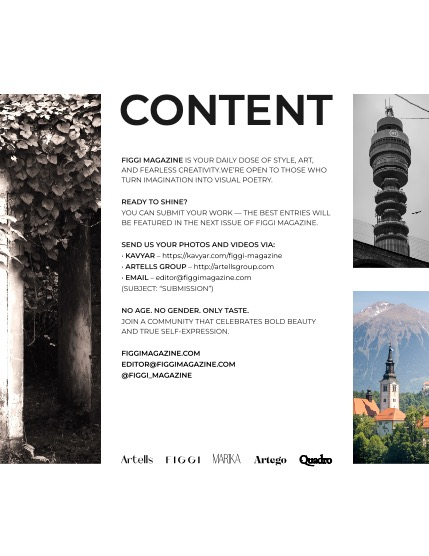 CONTENT

FIGGI MAGAZINE IS YOUR DAILY DOSE OF STYLE, ART, AND FEARLESS CREATIVITY.WE'RE OPEN TO THOSE WHO TURN IMAGINATION INTO VISUAL POETRY.

READY TO SHINE?
YOU CAN SUBMIT YOUR WORK — THE BEST ENTRIES WILL BE FEATURED IN THE NEXT ISSUE OF FIGGI MAGAZINE.

SEND US YOUR PHOTOS AND VIDEOS VIA:
• KAVYAR – https://kavyar.com/figgi-magazine
• ARTELLS GROUP – http://artellsgroup.com
• EMAIL – editor@figgimagazine.com
(SUBJECT: "SUBMISSION")

NO AGE. NO GENDER. ONLY TASTE.
JOIN A COMMUNITY THAT CELEBRATES BOLD BEAUTY AND TRUE SELF-EXPRESSION.

FIGGIMAGAZINE.COM
EDITOR@FIGGIMAGAZINE.COM
@FIGGI_MAGAZINE

Artells FIGGI MARIKA Artego Quadro